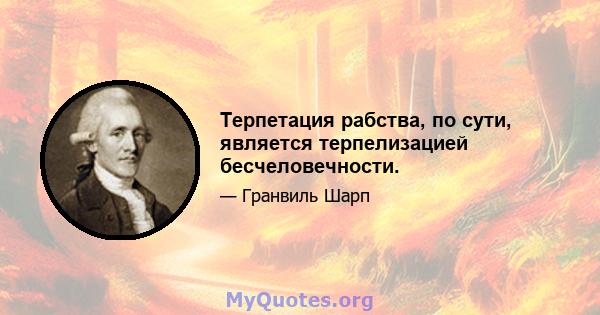 Терпетация рабства, по сути, является терпелизацией бесчеловечности.

— Гранвиль Шарп

MyQuotes.org